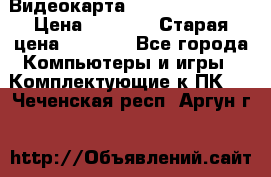 Видеокарта
Цена Старая цена Все города Компьютеры и игры Комплектующие к ПК
Чеченская респ Аргун г

http://Объявлений.сайт